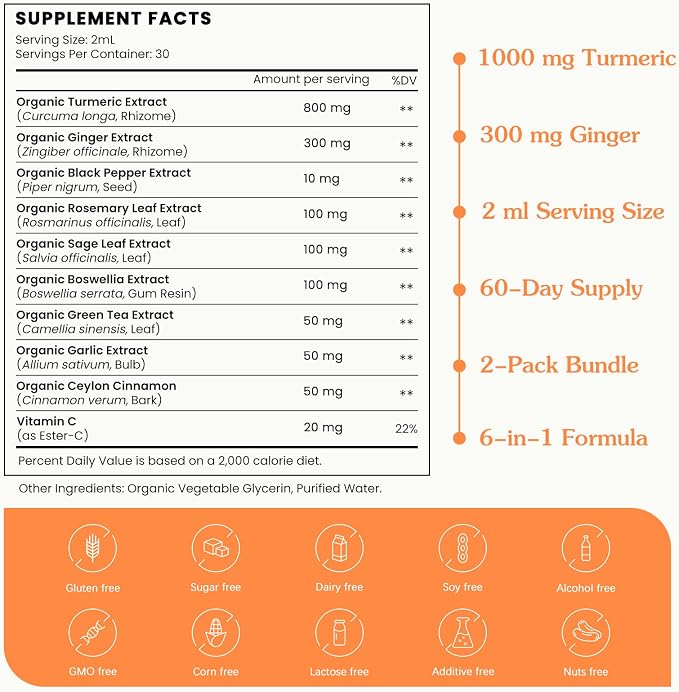 SUPPLEMENT FACTS

Serving Size: 2mL
Servings Per Container: 30

| | Amount per serving | %DV |
|---|---|---|
| Organic Turmeric Extract (Curcuma longa, Rhizome) | 800 mg | ** |
| Organic Ginger Extract (Zingiber officinale, Rhizome) | 300 mg | ** |
| Organic Black Pepper Extract (Piper nigrum, Seed) | 10 mg | ** |
| Organic Rosemary Leaf Extract (Rosmarinus officinalis, Leaf) | 100 mg | ** |
| Organic Sage Leaf Extract (Salvia officinalis, Leaf) | 100 mg | ** |
| Organic Boswellia Extract (Boswellia serrata, Gum Resin) | 100 mg | ** |
| Organic Green Tea Extract (Camellia sinensis, Leaf) | 50 mg | ** |
| Organic Garlic Extract (Allium sativum, Bulb) | 50 mg | ** |
| Organic Ceylon Cinnamon (Cinnamon verum, Bark) | 50 mg | ** |
| Vitamin C (as Ester-C) | 20 mg | 22% |

Percent Daily Value is based on a 2,000 calorie diet.

Other Ingredients: Organic Vegetable Glycerin, Purified Water.

1000 mg Turmeric

300 mg Ginger

2 ml Serving Size

60-Day Supply

2-Pack Bundle

6-in-1 Formula

Gluten free
Sugar free
Dairy free
Soy free
Alcohol free
GMO free
Corn free
Lactose free
Additive free
Nuts free